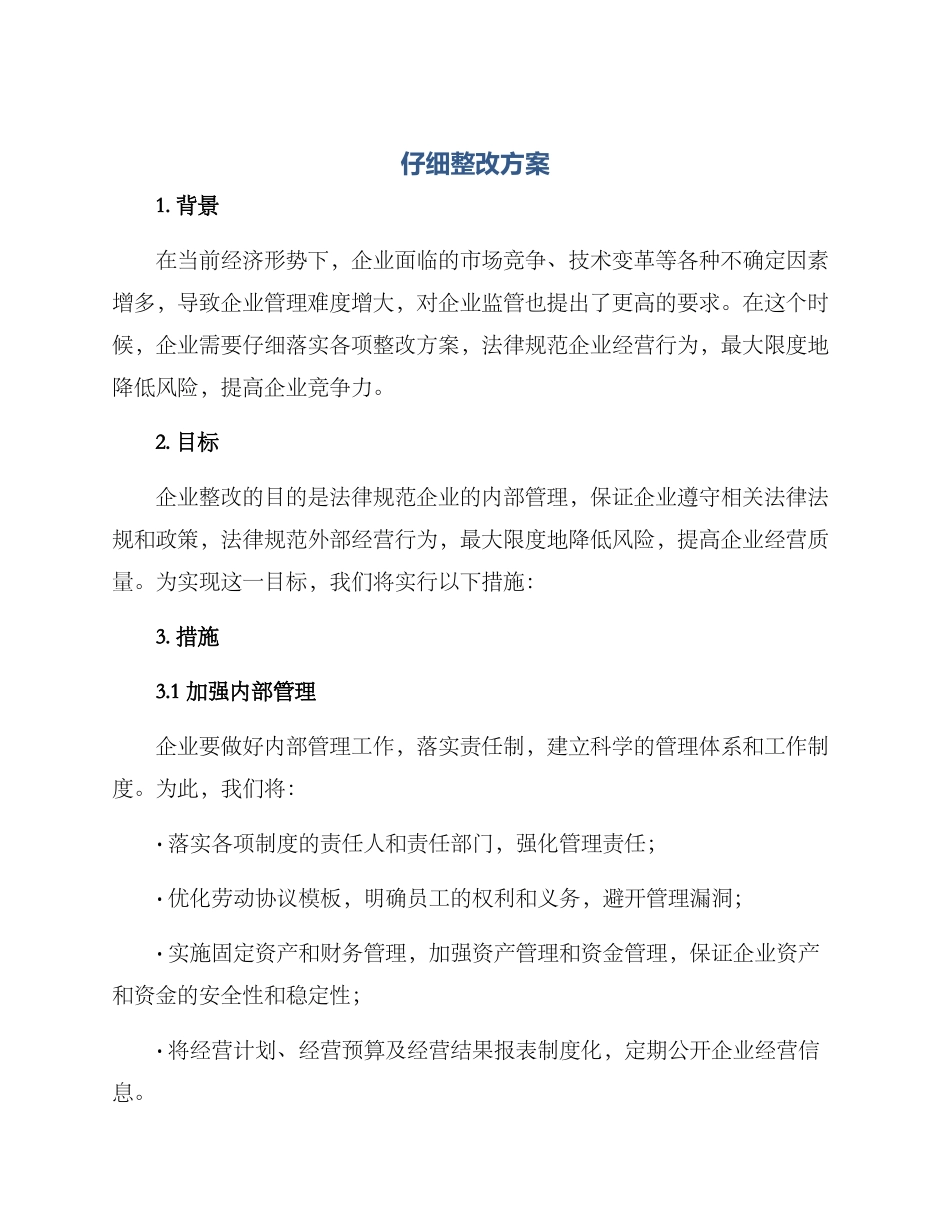 仔细整改方案

1. 背景

在当前经济形势下，企业面临的市场竞争、技术变革等各种不确定因素增多，导致企业管理难度增大，对企业监管也提出了更高的要求。在这个时候，企业需要仔细落实各项整改方案，法律规范企业经营行为，最大限度地降低风险，提高企业竞争力。

2. 目标

企业整改的目的是法律规范企业的内部管理，保证企业遵守相关法律法规和政策，法律规范外部经营行为，最大限度地降低风险，提高企业经营质量。为实现这一目标，我们将实行以下措施：

3. 措施

3.1 加强内部管理

企业要做好内部管理工作，落实责任制，建立科学的管理体系和工作制度。为此，我们将：

· 落实各项制度的责任人和责任部门，强化管理责任；

· 优化劳动协议模板，明确员工的权利和义务，避开管理漏洞；

· 实施固定资产和财务管理，加强资产管理和资金管理，保证企业资产和资金的安全性和稳定性；

· 将经营计划、经营预算及经营结果报表制度化，定期公开企业经营信息。